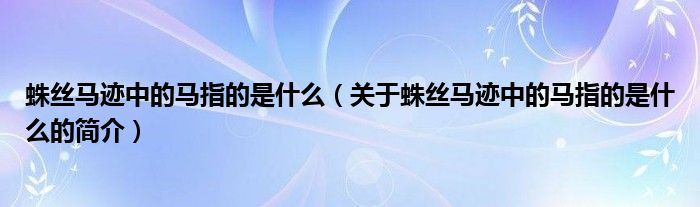 蛛丝马迹中的马指的是什么（关于蛛丝马迹中的马指的是什么的简介）